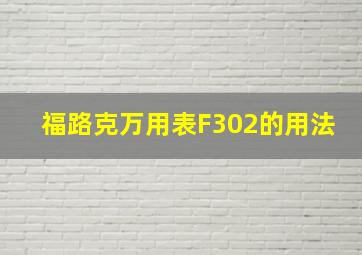 福路克万用表F302的用法